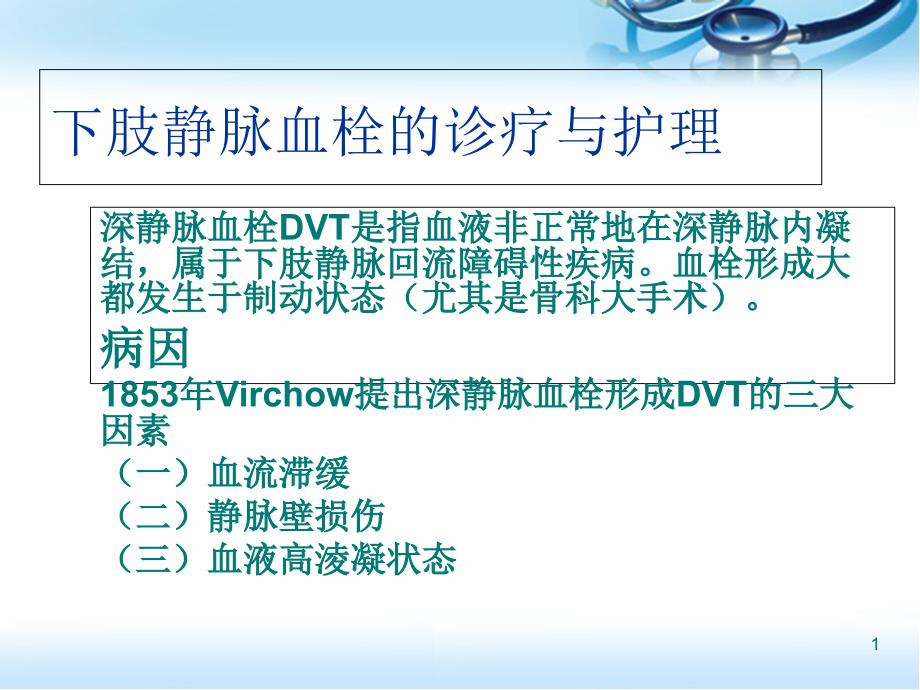 下肢静脉血栓的诊疗与护理

深静脉血栓DVT是指血液非正常地在深静脉内凝结，属于下肢静脉回流障碍性疾病。血栓形成大都发生于制动状态（尤其是骨科大手术）。

病因

1853年Virchow提出深静脉血栓形成DVT的三大因素

（一）血流滞缓

（二）静脉壁损伤

（三）血液高凌凝状态

1